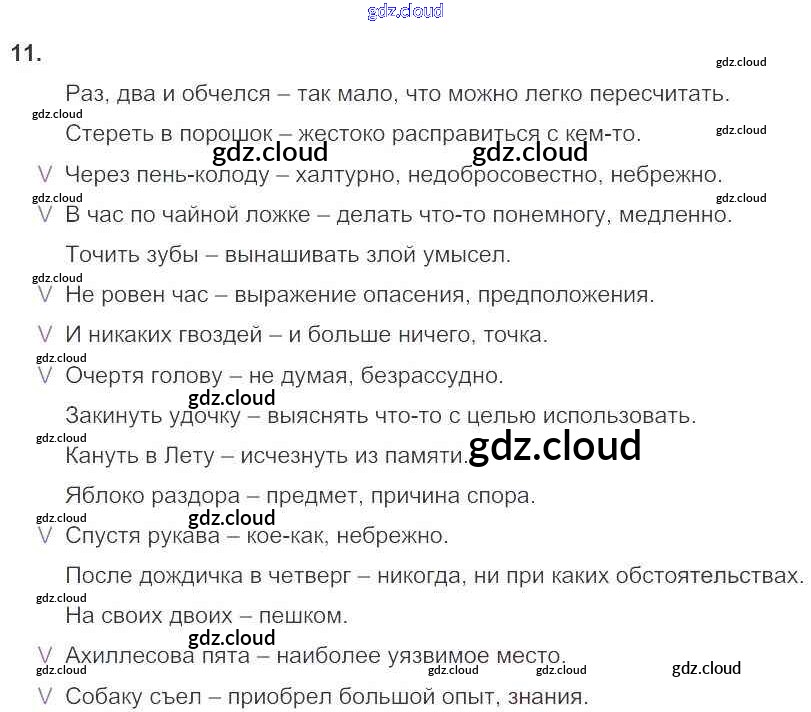 11.

Раз, два и обчелся – так мало, что можно легко пересчитать.

Стереть в порошок – жестоко расправиться с кем-то.

V Через пень-колоду – халтурно, недобросовестно, небрежно.

V В час по чайной ложке – делать что-то понемногу, медленно.

Точить зубы – вынашивать злой умысел.

V Не ровен час – выражение опасения, предположения.

V И никаких гвоздей – и больше ничего, точка.

V Очертя голову – не думая, безрассудно.

Закинуть удочку – выяснять что-то с целью использовать.

Кануть в Лету – исчезнуть из памяти.

Яблоко раздора – предмет, причина спора.

V Спустя рукава – кое-как, небрежно.

После дождичка в четверг – никогда, ни при каких обстоятельствах.

На своих двоих – пешком.

V Ахиллесова пята – наиболее уязвимое место.

V Собаку съел – приобрел большой опыт, знания.

gdz.cloud